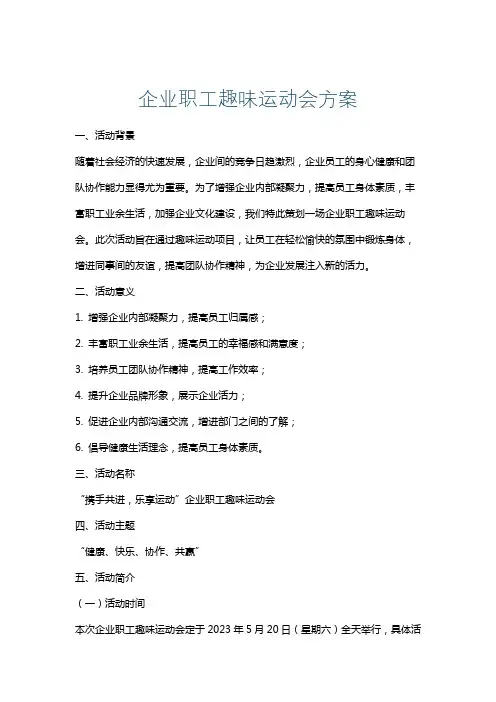 企业职工趣味运动会方案

一、活动背景

随着社会经济的快速发展，企业间的竞争日趋激烈，企业员工的身心健康和团队协作能力显得尤为重要。为了增强企业内部凝聚力，提高员工身体素质，丰富职工业余生活，加强企业文化建设，我们特此策划一场企业职工趣味运动会。此次活动旨在通过趣味运动项目，让员工在轻松愉快的氛围中锻炼身体，增进同事间的友谊，提高团队协作精神，为企业发展注入新的活力。

二、活动意义

1. 增强企业内部凝聚力，提高员工归属感；

2. 丰富职工业余生活，提高员工的幸福感和满意度；

3. 培养员工团队协作精神，提高工作效率；

4. 提升企业品牌形象，展示企业活力；

5. 促进企业内部沟通交流，增进部门之间的了解；

6. 倡导健康生活理念，提高员工身体素质。

三、活动名称

“携手共进，乐享运动”企业职工趣味运动会

四、活动主题

“健康、快乐、协作、共赢”

五、活动简介

（一）活动时间

本次企业职工趣味运动会定于 2023 年 5 月 20 日（星期六）全天举行，具体活